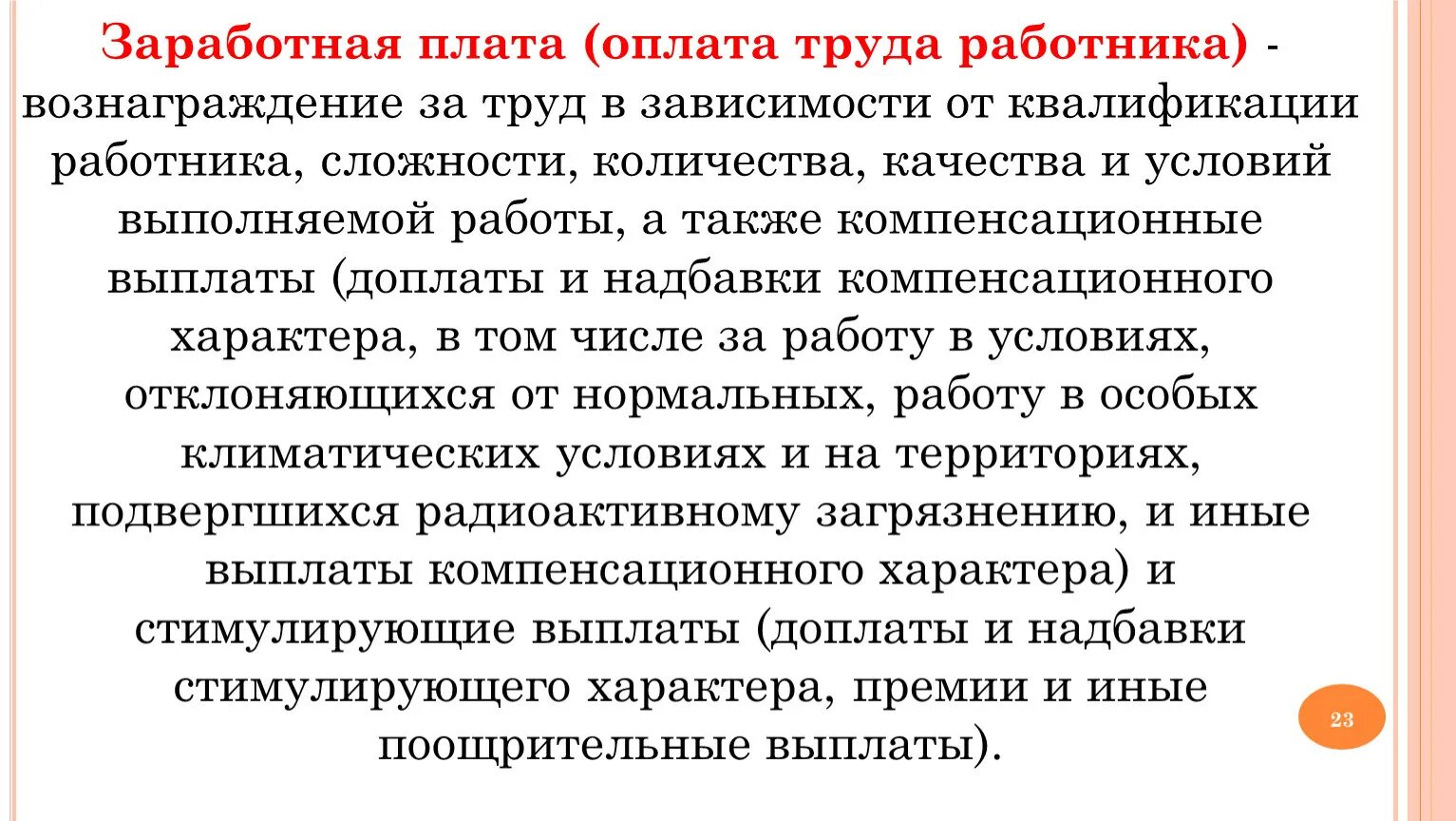 Заработная плата (оплата труда работника) - вознаграждение за труд в зависимости от квалификации работника, сложности, количества, качества и условий выполняемой работы, а также компенсационные выплаты (доплаты и надбавки компенсационного характера, в том числе за работу в условиях, отклоняющихся от нормальных, работу в особых климатических условиях и на территориях, подвергшихся радиоактивному загрязнению, и иные выплаты компенсационного характера) и стимулирующие выплаты (доплаты и надбавки стимулирующего характера, премии и иные поощрительные выплаты).

23